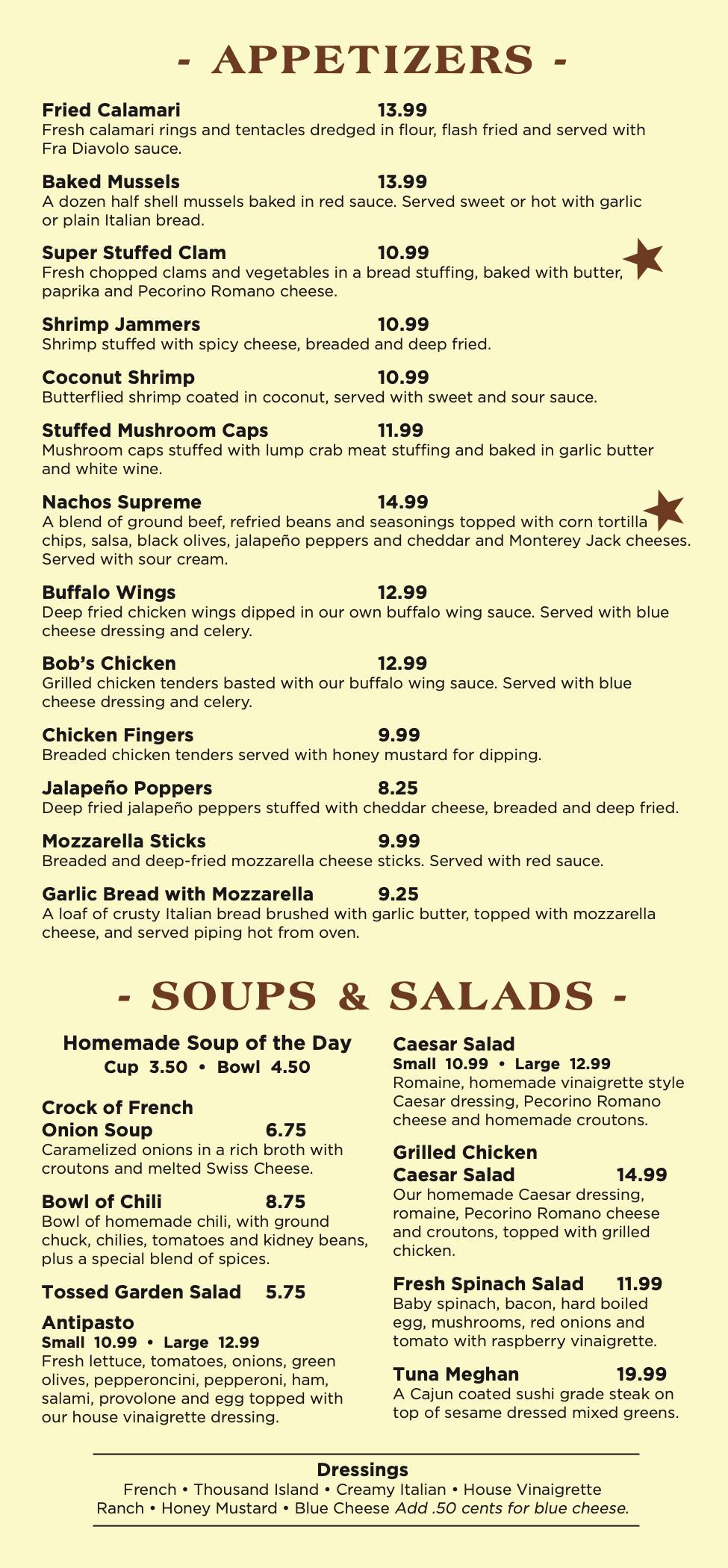 - APPETIZERS -

Fried Calamari 13.99
Fresh calamari rings and tentacles dredged in flour, flash fried and served with Fra Diavolo sauce.

Baked Mussels 13.99
A dozen half shell mussels baked in red sauce. Served sweet or hot with garlic or plain Italian bread.

Super Stuffed Clam 10.99
Fresh chopped clams and vegetables in a bread stuffing, baked with butter, paprika and Pecorino Romano cheese.

Shrimp Jammers 10.99
Shrimp stuffed with spicy cheese, breaded and deep fried.

Coconut Shrimp 10.99
Butterflied shrimp coated in coconut, served with sweet and sour sauce.

Stuffed Mushroom Caps 11.99
Mushroom caps stuffed with lump crab meat stuffing and baked in garlic butter and white wine.

Nachos Supreme 14.99
A blend of ground beef, refried beans and seasonings topped with corn tortilla chips, salsa, black olives, jalapeño peppers and cheddar and Monterey Jack cheeses. Served with sour cream.

Buffalo Wings 12.99
Deep fried chicken wings dipped in our own buffalo wing sauce. Served with blue cheese dressing and celery.

Bob's Chicken 12.99
Grilled chicken tenders basted with our buffalo wing sauce. Served with blue cheese dressing and celery.

Chicken Fingers 9.99
Breaded chicken tenders served with honey mustard for dipping.

Jalapeño Poppers 8.25
Deep fried jalapeño peppers stuffed with cheddar cheese, breaded and deep fried.

Mozzarella Sticks 9.99
Breaded and deep-fried mozzarella cheese sticks. Served with red sauce.

Garlic Bread with Mozzarella 9.25
A loaf of crusty Italian bread brushed with garlic butter, topped with mozzarella cheese, and served piping hot from oven.

- SOUPS & SALADS -

Homemade Soup of the Day
Cup 3.50 • Bowl 4.50

Crock of French Onion Soup 6.75
Caramelized onions in a rich broth with croutons and melted Swiss Cheese.

Bowl of Chili 8.75
Bowl of homemade chili, with ground chuck, chilies, tomatoes and kidney beans, plus a special blend of spices.

Tossed Garden Salad 5.75

Antipasto
Small 10.99 • Large 12.99
Fresh lettuce, tomatoes, onions, green olives, pepperoncini, pepperoni, ham, salami, provolone and egg topped with our house vinaigrette dressing.

Caesar Salad
Small 10.99 • Large 12.99
Romaine, homemade vinaigrette style Caesar dressing, Pecorino Romano cheese and homemade croutons.

Grilled Chicken Caesar Salad 14.99
Our homemade Caesar dressing, romaine, Pecorino Romano cheese and croutons, topped with grilled chicken.

Fresh Spinach Salad 11.99
Baby spinach, bacon, hard boiled egg, mushrooms, red onions and tomato with raspberry vinaigrette.

Tuna Meghan 19.99
A Cajun coated sushi grade steak on top of sesame dressed mixed greens.

Dressings
French • Thousand Island • Creamy Italian • House Vinaigrette
Ranch • Honey Mustard • Blue Cheese Add .50 cents for blue cheese.